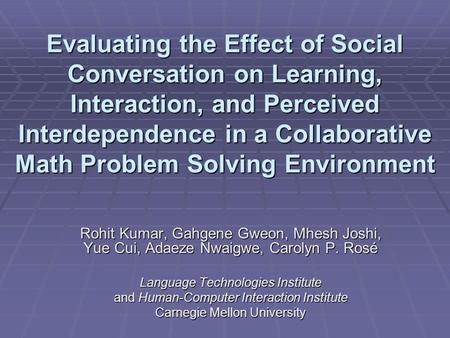 Evaluating the Effect of Social Conversation on Learning, Interaction, and Perceived Interdependence in a Collaborative Math Problem Solving Environment

Rohit Kumar, Gahgene Gweon, Mhesh Joshi, Yue Cui, Adaeze Nwaigwe, Carolyn P. Rosé

Language Technologies Institute and Human-Computer Interaction Institute
Carnegie Mellon University